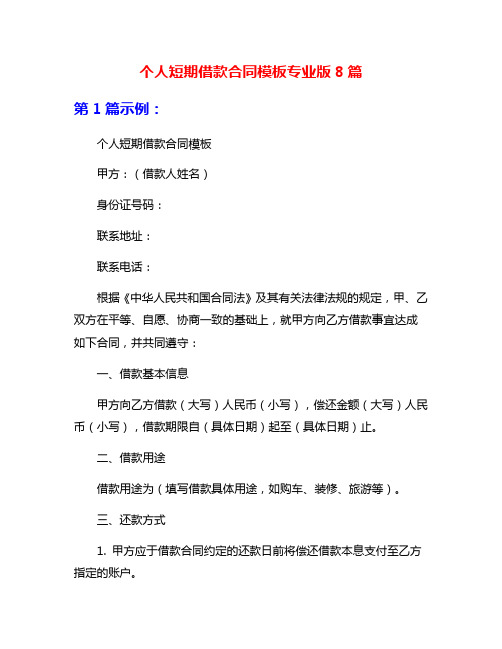 个人短期借款合同模板专业版 8 篇

第 1 篇示例：

个人短期借款合同模板

甲方：（借款人姓名）

身份证号码：

联系地址：

联系电话：

根据《中华人民共和国合同法》及其有关法律法规的规定，甲、乙双方在平等、自愿、协商一致的基础上，就甲方向乙方借款事宜达成如下合同，并共同遵守：

一、借款基本信息

甲方向乙方借款（大写）人民币（小写），偿还金额（大写）人民币（小写），借款期限自（具体日期）起至（具体日期）止。

二、借款用途

借款用途为（填写借款具体用途，如购车、装修、旅游等）。

三、还款方式

1. 甲方应于借款合同约定的还款日前将偿还借款本息支付至乙方指定的账户。